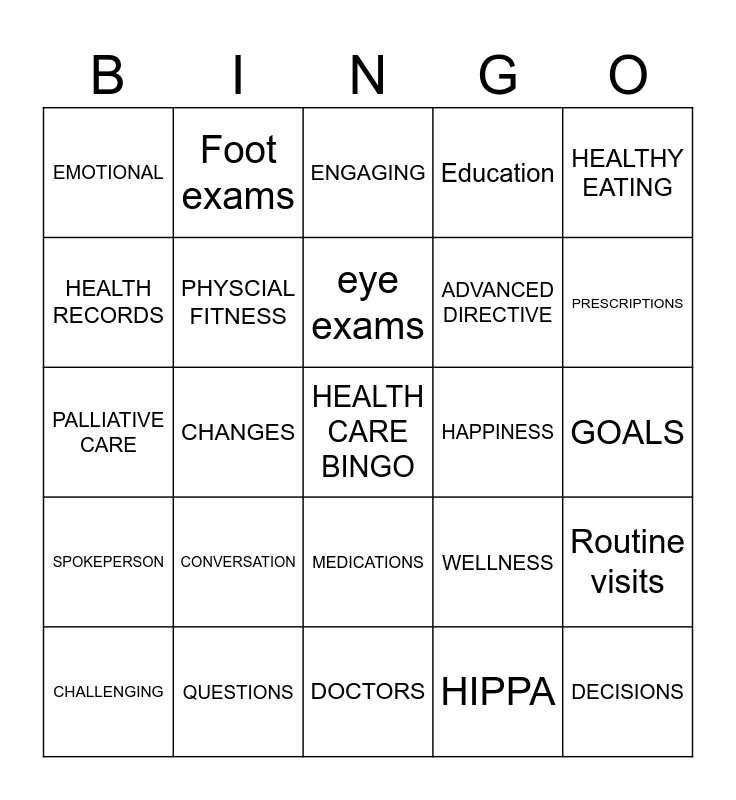 | B | I | N | G | O |
|---|---|---|---|---|
| EMOTIONAL | Foot exams | ENGAGING | Education | HEALTHY EATING |
| HEALTH RECORDS | PHYSCIAL FITNESS | eye exams | ADVANCED DIRECTIVE | PRESCRIPTIONS |
| PALLIATIVE CARE | CHANGES | HEALTH CARE BINGO | HAPPINESS | GOALS |
| SPOKEPERSON | CONVERSATION | MEDICATIONS | WELLNESS | Routine visits |
| CHALLENGING | QUESTIONS | DOCTORS | HIPPA | DECISIONS |